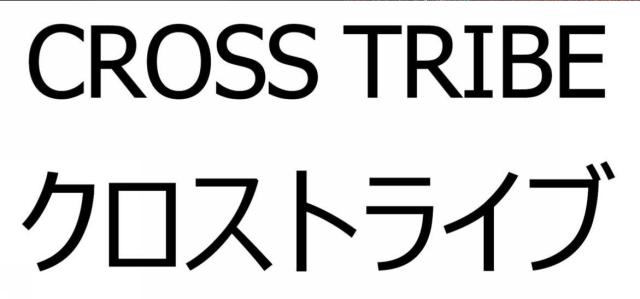 CROSS TRIBE
クロストライブ